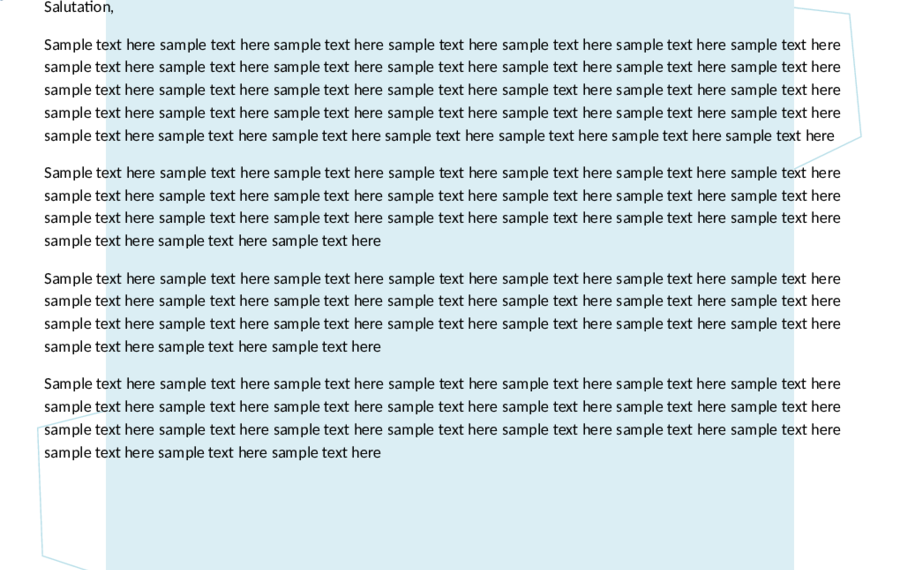 Salutation,

Sample text here sample text here sample text here sample text here sample text here sample text here sample text here sample text here sample text here sample text here sample text here sample text here sample text here sample text here sample text here sample text here sample text here sample text here sample text here sample text here sample text here sample text here sample text here sample text here sample text here sample text here sample text here sample text here sample text here sample text here sample text here sample text here sample text here sample text here sample text here

Sample text here sample text here sample text here sample text here sample text here sample text here sample text here sample text here sample text here sample text here sample text here sample text here sample text here sample text here sample text here sample text here sample text here sample text here sample text here sample text here sample text here sample text here sample text here sample text here

Sample text here sample text here sample text here sample text here sample text here sample text here sample text here sample text here sample text here sample text here sample text here sample text here sample text here sample text here sample text here sample text here sample text here sample text here sample text here sample text here sample text here sample text here sample text here sample text here

Sample text here sample text here sample text here sample text here sample text here sample text here sample text here sample text here sample text here sample text here sample text here sample text here sample text here sample text here sample text here sample text here sample text here sample text here sample text here sample text here sample text here sample text here sample text here sample text here